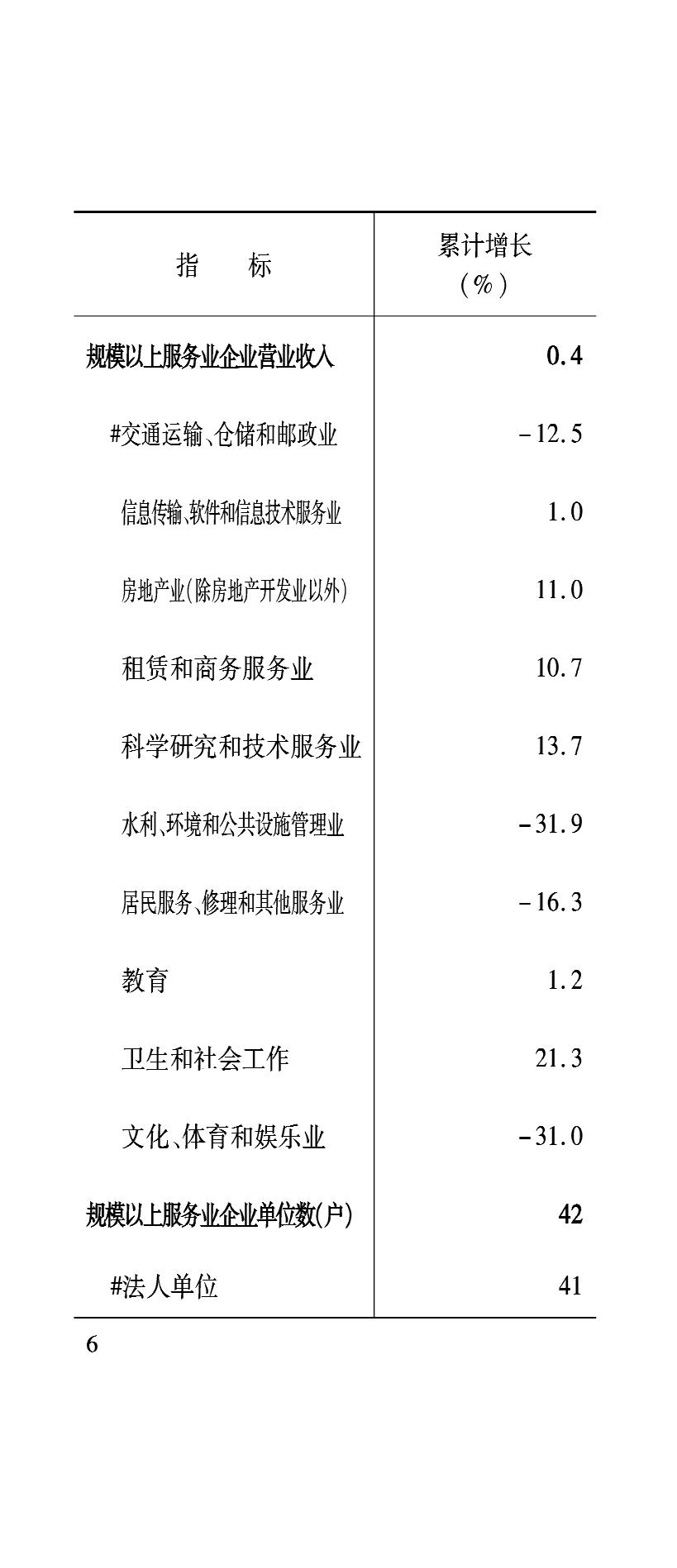 | 指　　标 | 累计增长（%） |
|---|---|
| 规模以上服务业企业营业收入 | 0.4 |
| #交通运输、仓储和邮政业 | -12.5 |
| 信息传输、软件和信息技术服务业 | 1.0 |
| 房地产业(除房地产开发业以外) | 11.0 |
| 租赁和商务服务业 | 10.7 |
| 科学研究和技术服务业 | 13.7 |
| 水利、环境和公共设施管理业 | -31.9 |
| 居民服务、修理和其他服务业 | -16.3 |
| 教育 | 1.2 |
| 卫生和社会工作 | 21.3 |
| 文化、体育和娱乐业 | -31.0 |
| 规模以上服务业企业单位数(户) | 42 |
| #法人单位 | 41 |

6